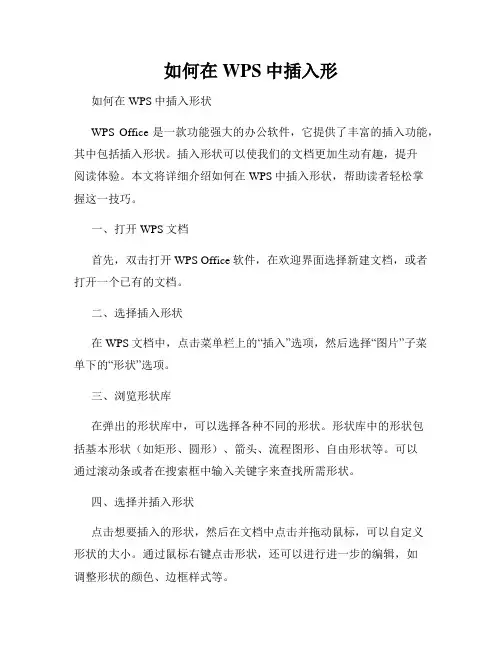 如何在 WPS 中插入形

如何在 WPS 中插入形状

WPS Office 是一款功能强大的办公软件，它提供了丰富的插入功能，其中包括插入形状。插入形状可以使我们的文档更加生动有趣，提升阅读体验。本文将详细介绍如何在 WPS 中插入形状，帮助读者轻松掌握这一技巧。

一、打开 WPS 文档

首先，双击打开 WPS Office 软件，在欢迎界面选择新建文档，或者打开一个已有的文档。

二、选择插入形状

在 WPS 文档中，点击菜单栏上的“插入”选项，然后选择“图片”子菜单下的“形状”选项。

三、浏览形状库

在弹出的形状库中，可以选择各种不同的形状。形状库中的形状包括基本形状（如矩形、圆形）、箭头、流程图形、自由形状等。可以通过滚动条或者在搜索框中输入关键字来查找所需形状。

四、选择并插入形状

点击想要插入的形状，然后在文档中点击并拖动鼠标，可以自定义形状的大小。通过鼠标右键点击形状，还可以进行进一步的编辑，如调整形状的颜色、边框样式等。